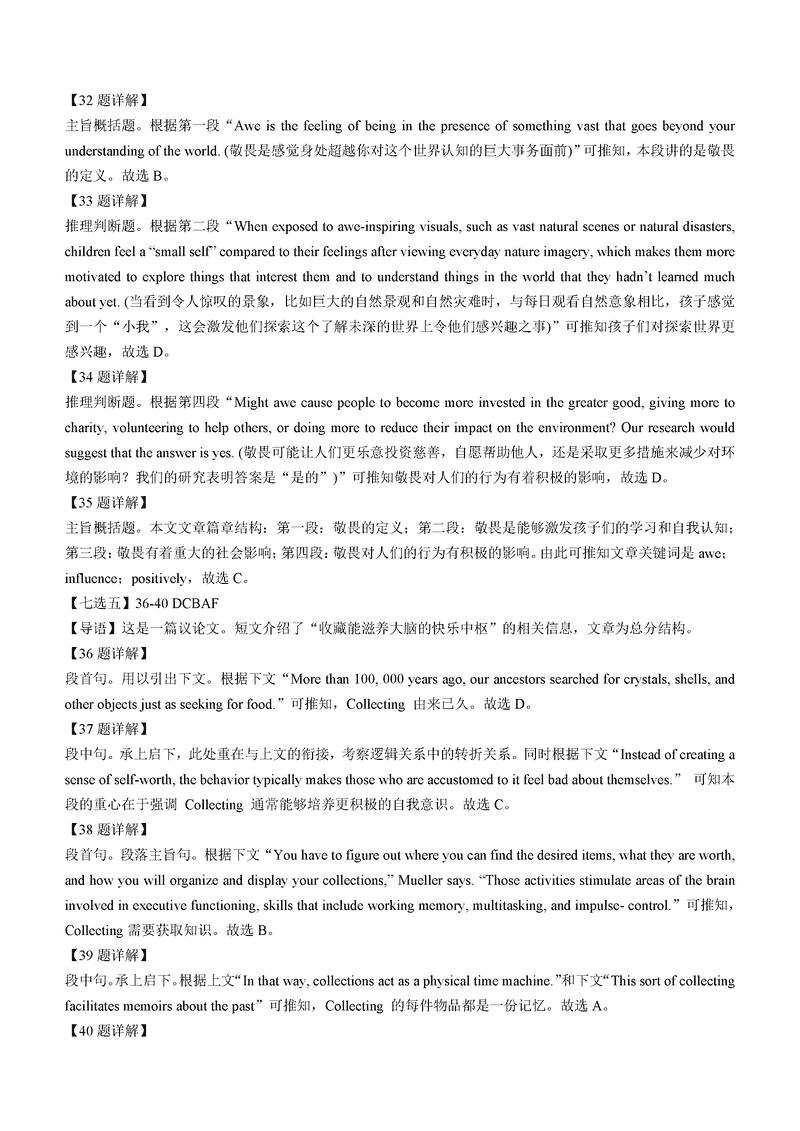 【32 题详解】
主旨概括题。根据第一段“Awe is the feeling of being in the presence of something vast that goes beyond your understanding of the world. (敬畏是感觉身处超越你对这个世界认知的巨大事务面前)”可推知，本段讲的是敬畏的定义。故选 B。
【33 题详解】
推理判断题。根据第二段“When exposed to awe-inspiring visuals, such as vast natural scenes or natural disasters, children feel a “small self” compared to their feelings after viewing everyday nature imagery, which makes them more motivated to explore things that interest them and to understand things in the world that they hadn’t learned much about yet. (当看到令人惊叹的景象，比如巨大的自然景观和自然灾难时，与每日观看自然意象相比，孩子感觉到一个“小我”，这会激发他们探索这个了解未深的世界上令他们感兴趣之事)”可推知孩子们对探索世界更感兴趣，故选 D。
【34 题详解】
推理判断题。根据第四段“Might awe cause people to become more invested in the greater good, giving more to charity, volunteering to help others, or doing more to reduce their impact on the environment? Our research would suggest that the answer is yes. (敬畏可能让人们更乐意投资慈善，自愿帮助他人，还是采取更多措施来减少对环境的影响？我们的研究表明答案是“是的”)”可推知敬畏对人们的行为有着积极的影响，故选 D。
【35 题详解】
主旨概括题。本文文章篇章结构：第一段：敬畏的定义；第二段：敬畏是能够激发孩子们的学习和自我认知；第三段：敬畏有着重大的社会影响；第四段：敬畏对人们的行为有积极的影响。由此可推知文章关键词是 awe；influence；positively，故选 C。
【七选五】36-40 DCBAF
【导语】这是一篇议论文。短文介绍了“收藏能滋养大脑的快乐中枢”的相关信息，文章为总分结构。
【36 题详解】
段首句。用以引出下文。根据下文“More than 100, 000 years ago, our ancestors searched for crystals, shells, and other objects just as seeking for food.”可推知，Collecting 由来已久。故选 D。
【37 题详解】
段中句。承上启下，此处重在与上文的衔接，考察逻辑关系中的转折关系。同时根据下文“Instead of creating a sense of self-worth, the behavior typically makes those who are accustomed to it feel bad about themselves.” 可知本段的重心在于强调 Collecting 通常能够培养更积极的自我意识。故选 C。
【38 题详解】
段首句。段落主旨句。根据下文“You have to figure out where you can find the desired items, what they are worth, and how you will organize and display your collections,” Mueller says. “Those activities stimulate areas of the brain involved in executive functioning, skills that include working memory, multitasking, and impulse- control.”可推知，Collecting 需要获取知识。故选 B。
【39 题详解】
段中句。承上启下。根据上文“In that way, collections act as a physical time machine.”和下文“This sort of collecting facilitates memoirs about the past”可推知，Collecting 的每件物品都是一份记忆。故选 A。
【40 题详解】